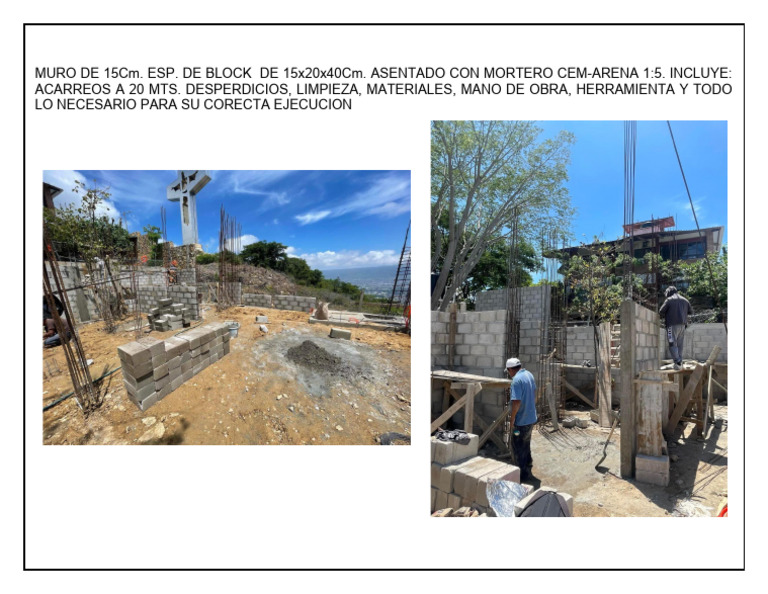 MURO DE 15Cm. ESP. DE BLOCK DE 15x20x40Cm. ASENTADO CON MORTERO CEM-ARENA 1:5. INCLUYE: ACARREOS A 20 MTS. DESPERDICIOS, LIMPIEZA, MATERIALES, MANO DE OBRA, HERRAMIENTA Y TODO LO NECESARIO PARA SU CORECTA EJECUCION